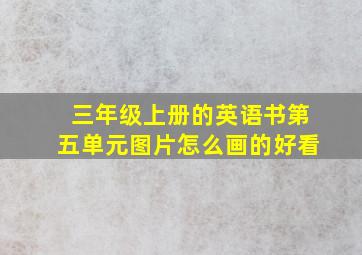 三年级上册的英语书第五单元图片怎么画的好看